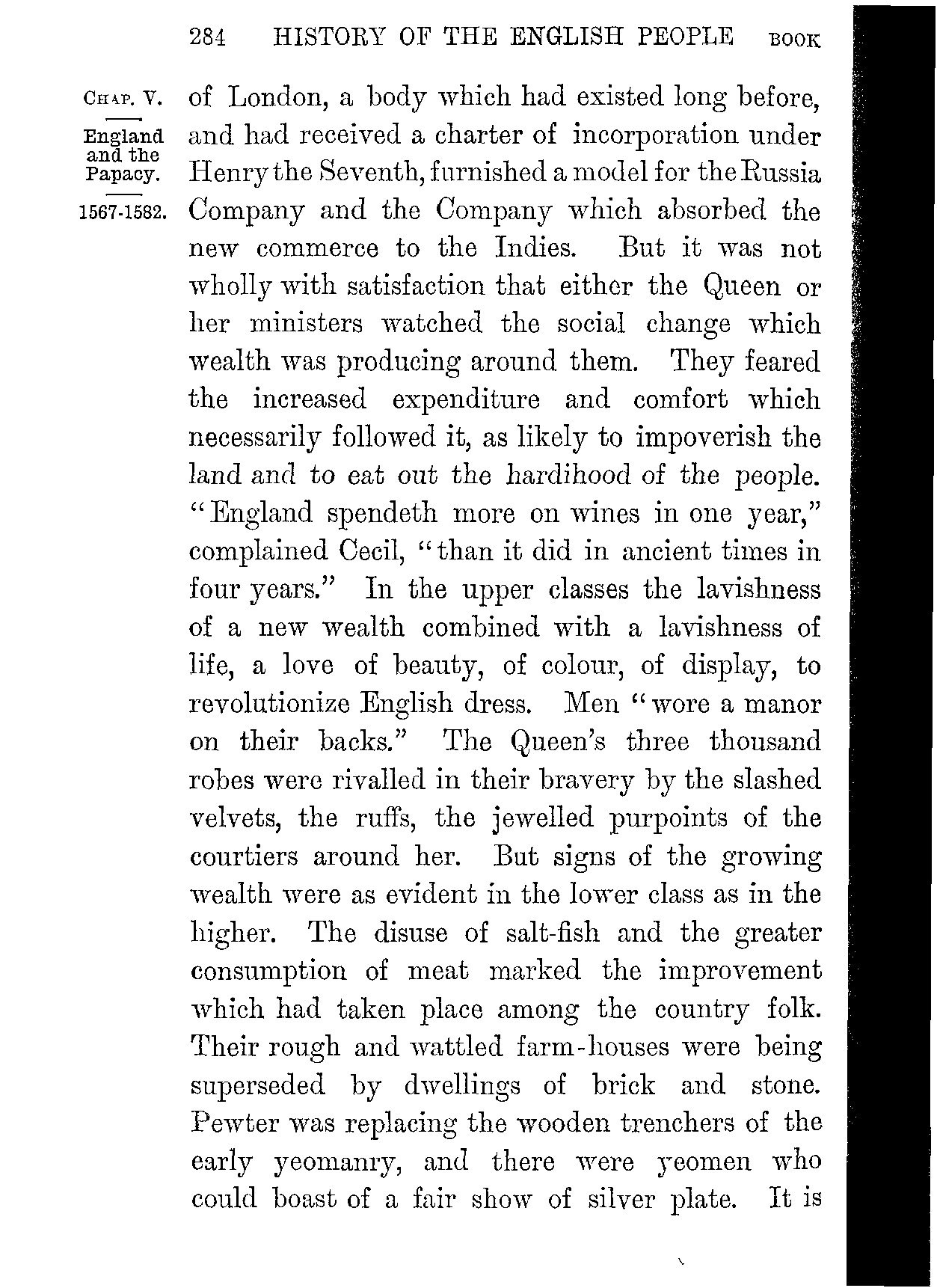 284 HISTORY OF THE ENGLISH PEOPLE BOOK

CHAP. V.

England and the Papacy.

1567-1582.

of London, a body which had existed long before, and had received a charter of incorporation under Henry the Seventh, furnished a model for the Russia Company and the Company which absorbed the new commerce to the Indies. But it was not wholly with satisfaction that either the Queen or her ministers watched the social change which wealth was producing around them. They feared the increased expenditure and comfort which necessarily followed it, as likely to impoverish the land and to eat out the hardihood of the people. "England spendeth more on wines in one year," complained Cecil, "than it did in ancient times in four years." In the upper classes the lavishness of a new wealth combined with a lavishness of life, a love of beauty, of colour, of display, to revolutionize English dress. Men "wore a manor on their backs." The Queen's three thousand robes were rivalled in their bravery by the slashed velvets, the ruffs, the jewelled purpoints of the courtiers around her. But signs of the growing wealth were as evident in the lower class as in the higher. The disuse of salt-fish and the greater consumption of meat marked the improvement which had taken place among the country folk. Their rough and wattled farm-houses were being superseded by dwellings of brick and stone. Pewter was replacing the wooden trenchers of the early yeomanry, and there were yeomen who could boast of a fair show of silver plate. It is